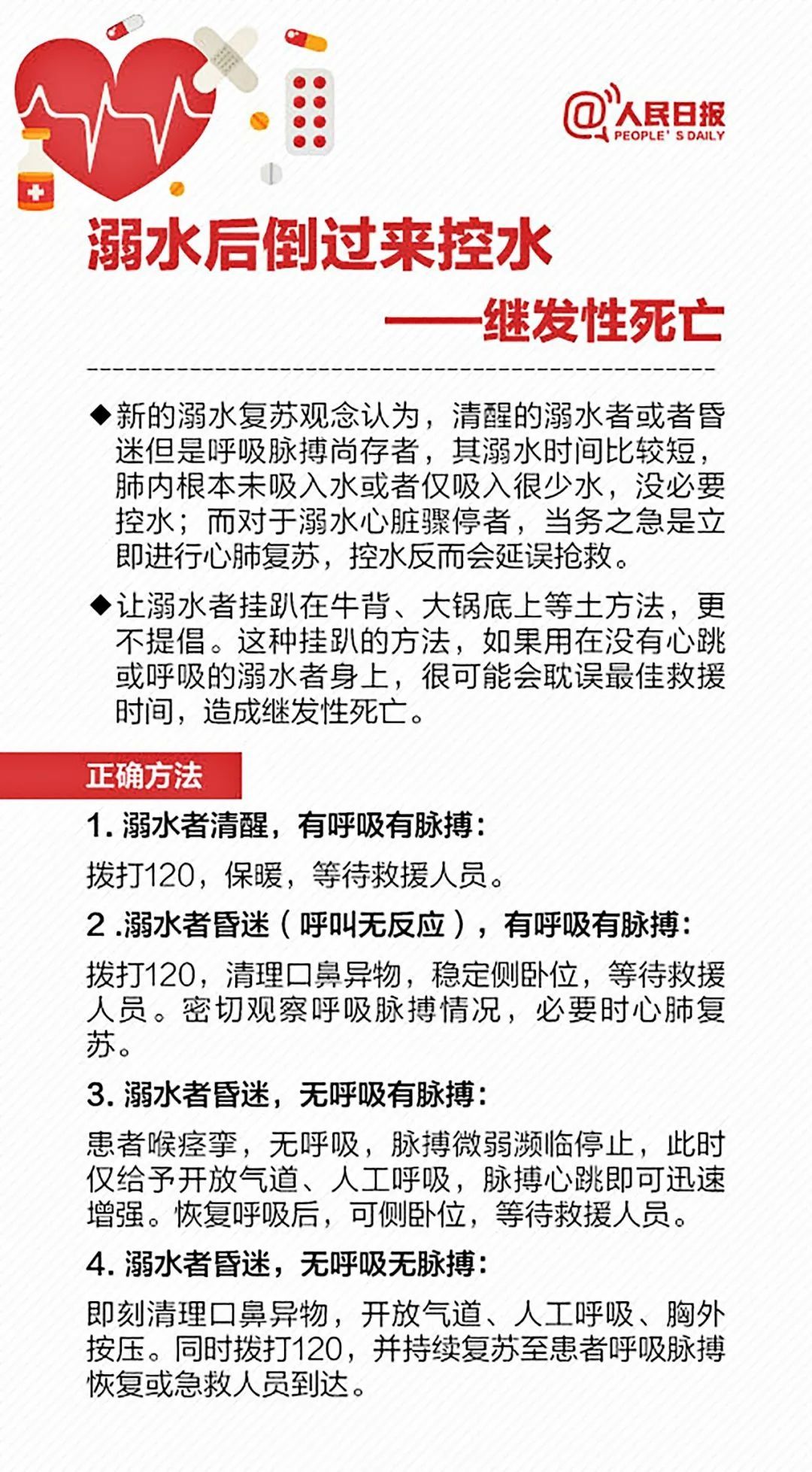 @人民日报
PEOPLE' S DAILY

溺水后倒过来控水
——继发性死亡

◆新的溺水复苏观念认为，清醒的溺水者或者昏迷但是呼吸脉搏尚存者，其溺水时间比较短，肺内根本未吸入水或者仅吸入很少水，没必要控水；而对于溺水心脏骤停者，当务之急是立即进行心肺复苏，控水反而会延误抢救。

◆让溺水者挂趴在牛背、大锅底上等土方法，更不提倡。这种挂趴的方法，如果用在没有心跳或呼吸的溺水者身上，很可能会耽误最佳救援时间，造成继发性死亡。

正确方法

1. 溺水者清醒，有呼吸有脉搏：

拨打120，保暖，等待救援人员。

2 .溺水者昏迷（呼叫无反应），有呼吸有脉搏：

拨打120，清理口鼻异物，稳定侧卧位，等待救援人员。密切观察呼吸脉搏情况，必要时心肺复苏。

3. 溺水者昏迷，无呼吸有脉搏：

患者喉痉挛，无呼吸，脉搏微弱濒临停止，此时仅给予开放气道、人工呼吸，脉搏心跳即可迅速增强。恢复呼吸后，可侧卧位，等待救援人员。

4. 溺水者昏迷，无呼吸无脉搏：

即刻清理口鼻异物，开放气道、人工呼吸、胸外按压。同时拨打120，并持续复苏至患者呼吸脉搏恢复或急救人员到达。